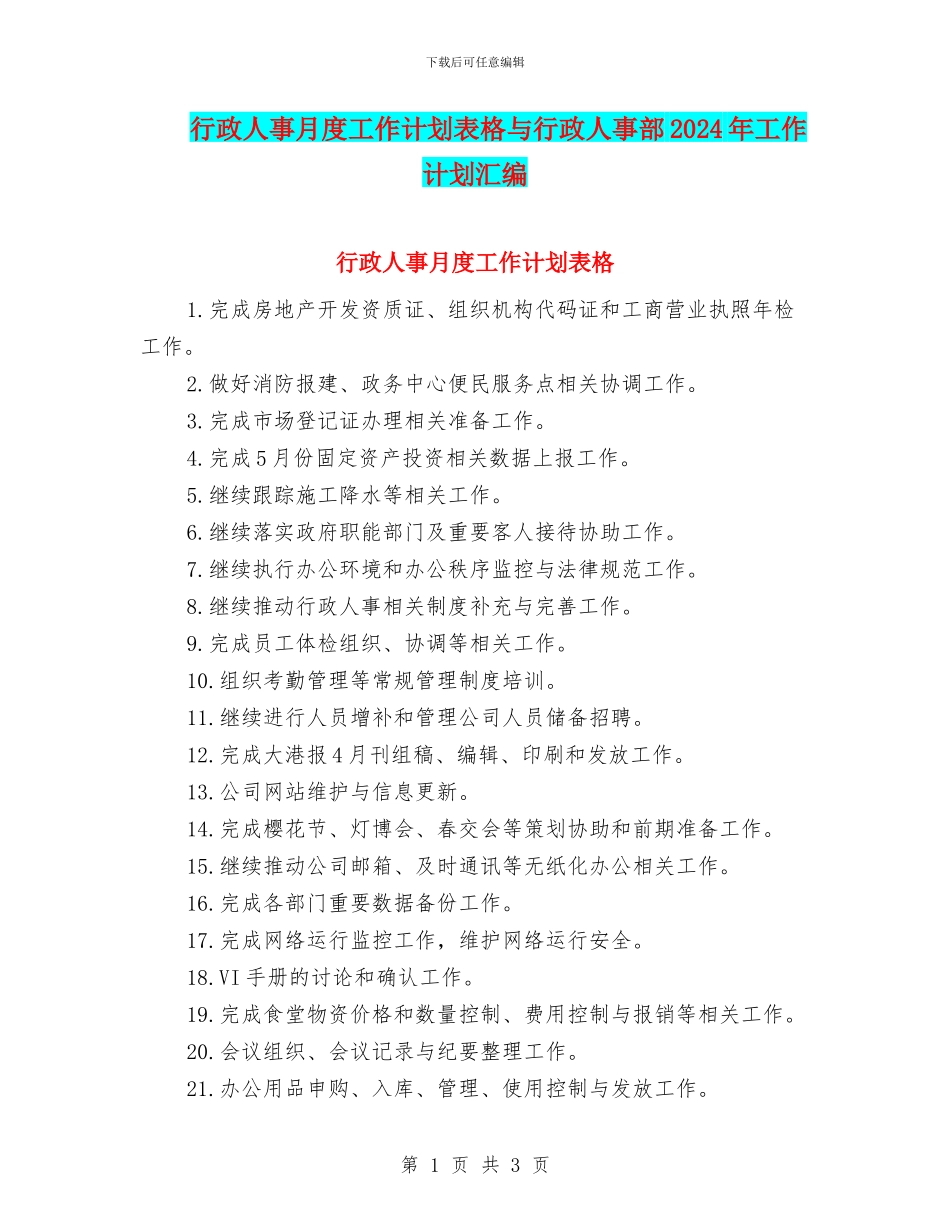 下载后可任意编辑

行政人事月度工作计划表格与行政人事部2024年工作计划汇编

行政人事月度工作计划表格

1.完成房地产开发资质证、组织机构代码证和工商营业执照年检工作。

2.做好消防报建、政务中心便民服务点相关协调工作。

3.完成市场登记证办理相关准备工作。

4.完成5月份固定资产投资相关数据上报工作。

5.继续跟踪施工降水等相关工作。

6.继续落实政府职能部门及重要客人接待协助工作。

7.继续执行办公环境和办公秩序监控与法律规范工作。

8.继续推动行政人事相关制度补充与完善工作。

9.完成员工体检组织、协调等相关工作。

10.组织考勤管理等常规管理制度培训。

11.继续进行人员增补和管理公司人员储备招聘。

12.完成大港报4月刊组稿、编辑、印刷和发放工作。

13.公司网站维护与信息更新。

14.完成樱花节、灯博会、春交会等策划协助和前期准备工作。

15.继续推动公司邮箱、及时通讯等无纸化办公相关工作。

16.完成各部门重要数据备份工作。

17.完成网络运行监控工作，维护网络运行安全。

18.VI手册的讨论和确认工作。

19.完成食堂物资价格和数量控制、费用控制与报销等相关工作。

20.会议组织、会议记录与纪要整理工作。

21.办公用品申购、入库、管理、使用控制与发放工作。

第 1 页 共 3 页